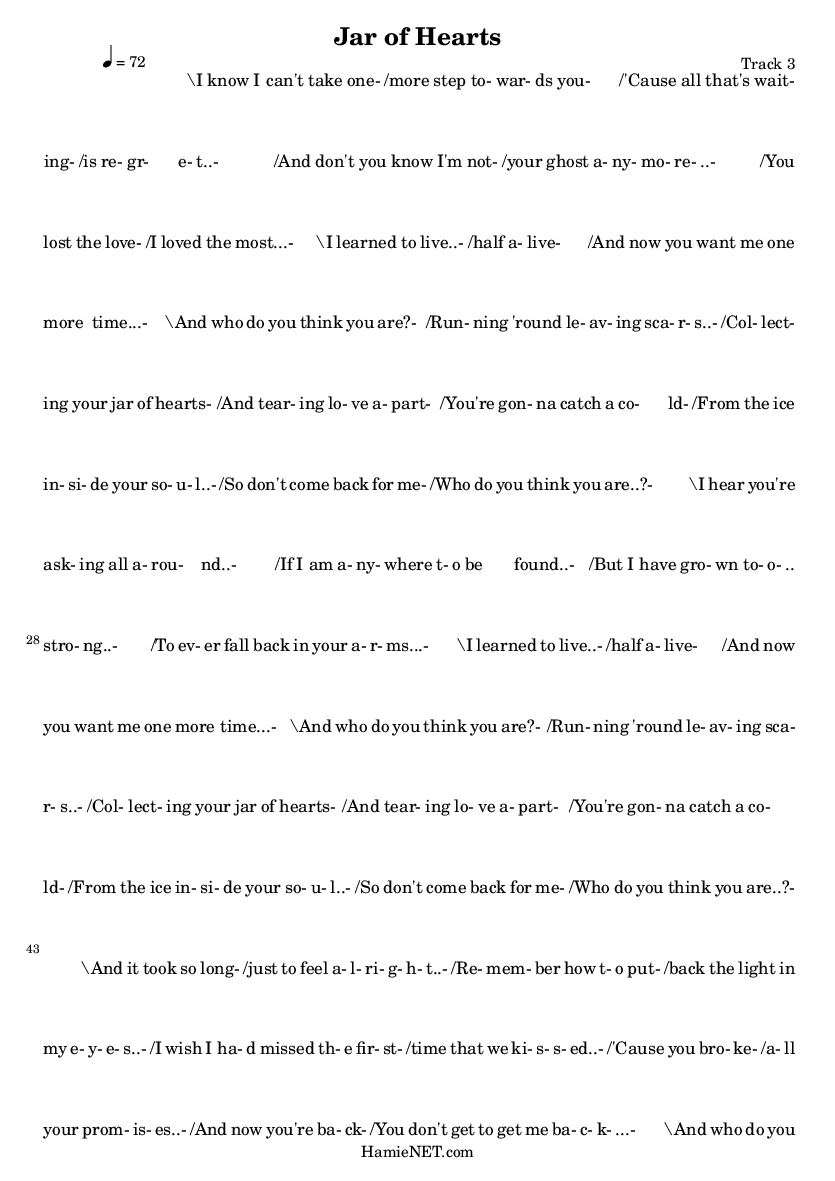 Jar of Hearts

♩ = 72

Track 3

\I know I can't take one- /more step to- war- ds you- /'Cause all that's wait-

ing- /is re- gr- e- t..- /And don't you know I'm not- /your ghost a- ny- mo- re- ..- /You

lost the love- /I loved the most...- \I learned to live..- /half a- live- /And now you want me one

more time...- \And who do you think you are?- /Run- ning 'round le- av- ing sca- r- s..- /Col- lect-

ing your jar of hearts- /And tear- ing lo- ve a- part- /You're gon- na catch a co- ld- /From the ice

in- si- de your so- u- l..- /So don't come back for me- /Who do you think you are..?- \I hear you're

ask- ing all a- rou- nd..- /If I am a- ny- where t- o be found..- /But I have gro- wn to- o- ..

28

stro- ng..- /To ev- er fall back in your a- r- ms...- \I learned to live..- /half a- live- /And now

you want me one more time...- \And who do you think you are?- /Run- ning 'round le- av- ing sca-

r- s..- /Col- lect- ing your jar of hearts- /And tear- ing lo- ve a- part- /You're gon- na catch a co-

ld- /From the ice in- si- de your so- u- l..- /So don't come back for me- /Who do you think you are..?-

43

\And it took so long- /just to feel a- l- ri- g- h- t..- /Re- mem- ber how t- o put- /back the light in

my e- y- e- s..- /I wish I ha- d missed th- e fir- st- /time that we ki- s- s- ed..- /'Cause you bro- ke- /a- ll

your prom- is- es..- /And now you're ba- ck- /You don't get to get me ba- c- k- ...- \And who do you

HamieNET.com